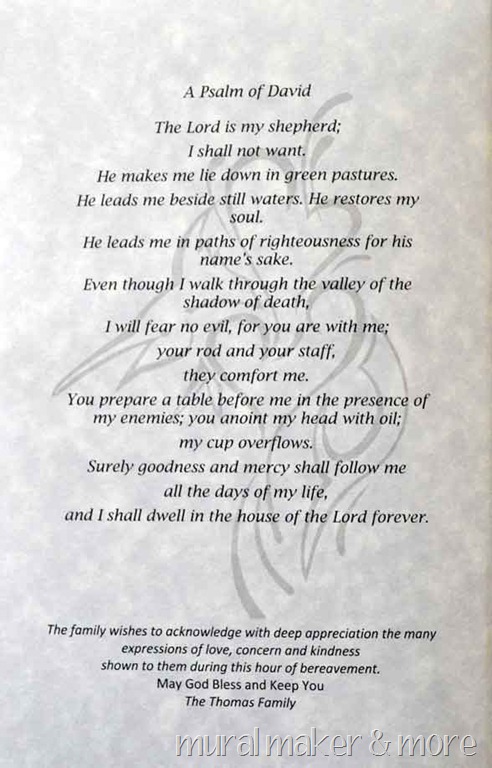 A Psalm of David

The Lord is my shepherd;
I shall not want.
He makes me lie down in green pastures.
He leads me beside still waters. He restores my soul.
He leads me in paths of righteousness for his name's sake.
Even though I walk through the valley of the shadow of death,
I will fear no evil, for you are with me;
your rod and your staff,
they comfort me.
You prepare a table before me in the presence of my enemies; you anoint my head with oil;
my cup overflows.
Surely goodness and mercy shall follow me
all the days of my life,
and I shall dwell in the house of the Lord forever.

The family wishes to acknowledge with deep appreciation the many expressions of love, concern and kindness shown to them during this hour of bereavement.
May God Bless and Keep You
The Thomas Family

muralmaker & more